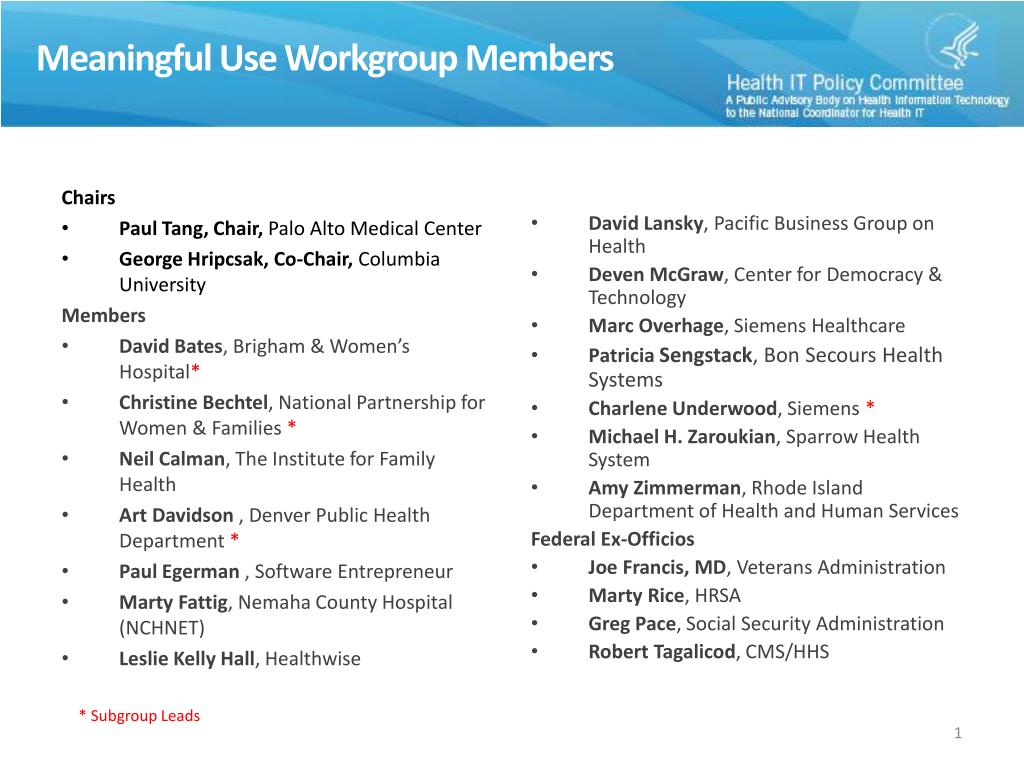 Meaningful Use Workgroup Members

Health IT Policy Committee
A Public Advisory Body on Health Information Technology to the National Coordinator for Health IT

Chairs
• Paul Tang, Chair, Palo Alto Medical Center
• George Hripcsak, Co-Chair, Columbia University
Members
• David Bates, Brigham & Women's Hospital*
• Christine Bechtel, National Partnership for Women & Families *
• Neil Calman, The Institute for Family Health
• Art Davidson , Denver Public Health Department *
• Paul Egerman , Software Entrepreneur
• Marty Fattig, Nemaha County Hospital (NCHNET)
• Leslie Kelly Hall, Healthwise

• David Lansky, Pacific Business Group on Health
• Deven McGraw, Center for Democracy & Technology
• Marc Overhage, Siemens Healthcare
• Patricia Sengstack, Bon Secours Health Systems
• Charlene Underwood, Siemens *
• Michael H. Zaroukian, Sparrow Health System
• Amy Zimmerman, Rhode Island Department of Health and Human Services
Federal Ex-Officios
• Joe Francis, MD, Veterans Administration
• Marty Rice, HRSA
• Greg Pace, Social Security Administration
• Robert Tagalicod, CMS/HHS

* Subgroup Leads

1